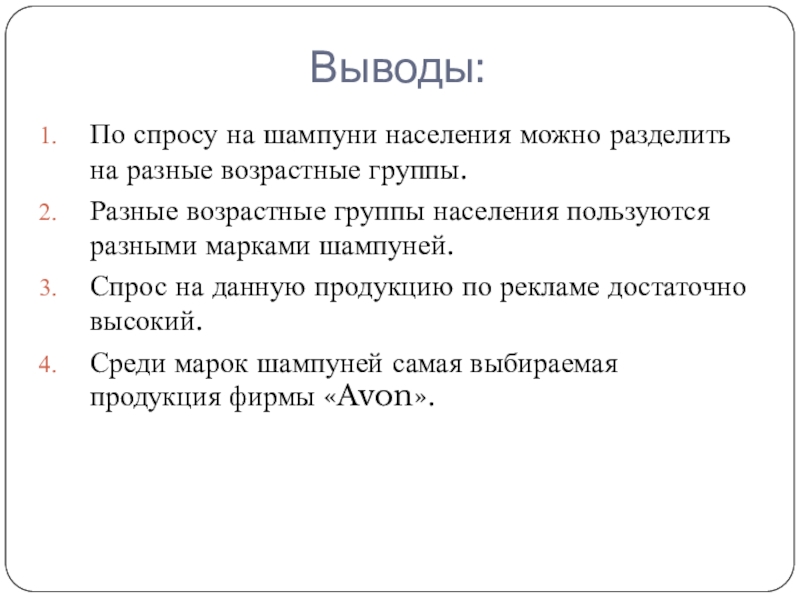 Выводы:

1. По спросу на шампуни населения можно разделить на разные возрастные группы.
2. Разные возрастные группы населения пользуются разными марками шампуней.
3. Спрос на данную продукцию по рекламе достаточно высокий.
4. Среди марок шампуней самая выбираемая продукция фирмы «Avon».